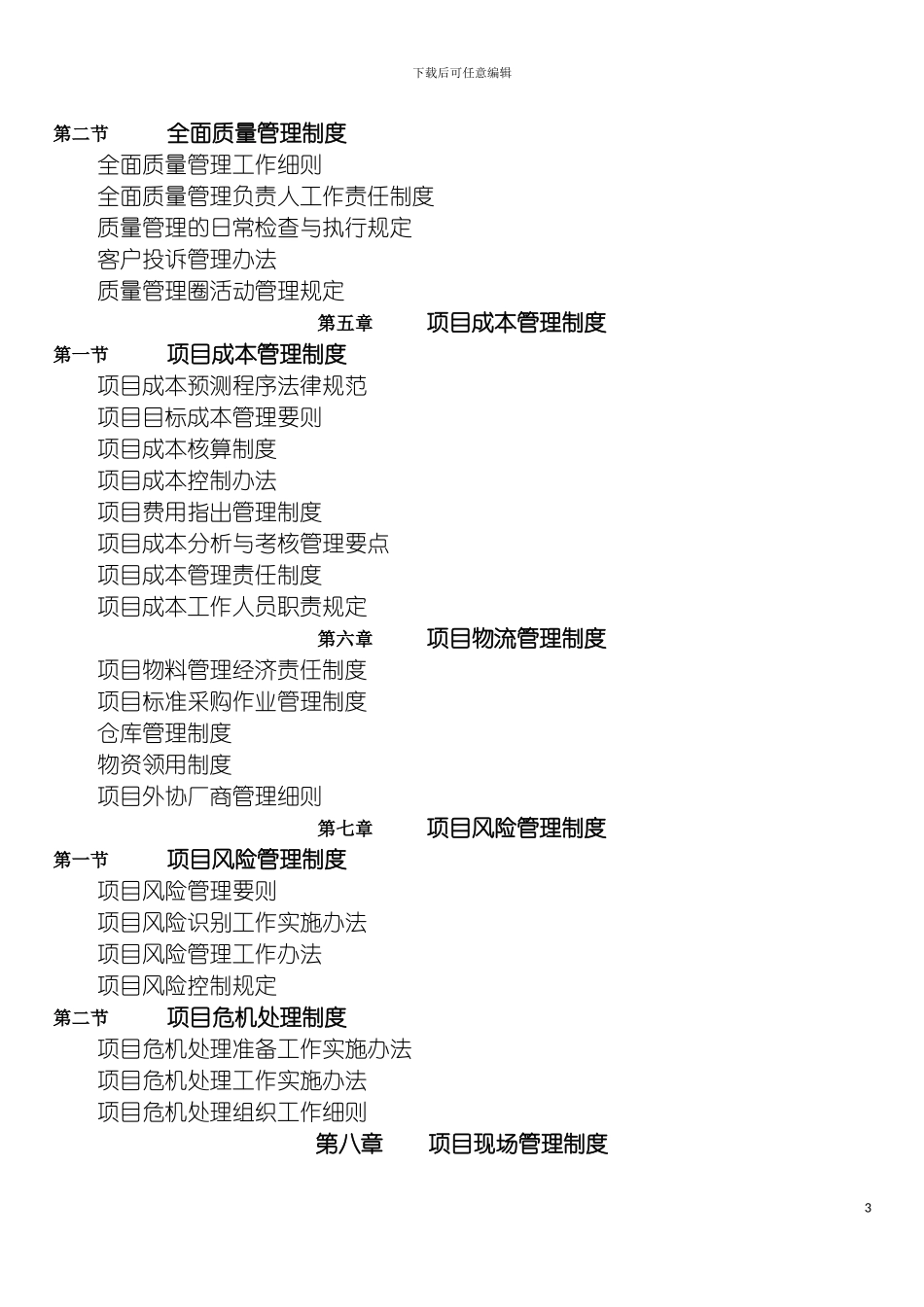 下载后可任意编辑

第二节　全面质量管理制度
全面质量管理工作细则
全面质量管理负责人工作责任制度
质量管理的日常检查与执行规定
客户投诉管理办法
质量管理圈活动管理规定
第五章　项目成本管理制度
第一节　项目成本管理制度
项目成本预测程序法律规范
项目目标成本管理要则
项目成本核算制度
项目成本控制办法
项目费用指出管理制度
项目成本分析与考核管理要点
项目成本管理责任制度
项目成本工作人员职责规定
第六章　项目物流管理制度
项目物料管理经济责任制度
项目标准采购作业管理制度
仓库管理制度
物资领用制度
项目外协厂商管理细则
第七章　项目风险管理制度
第一节　项目风险管理制度
项目风险管理要则
项目风险识别工作实施办法
项目风险管理工作办法
项目风险控制规定
第二节　项目危机处理制度
项目危机处理准备工作实施办法
项目危机处理工作实施办法
项目危机处理组织工作细则
第八章　项目现场管理制度

3